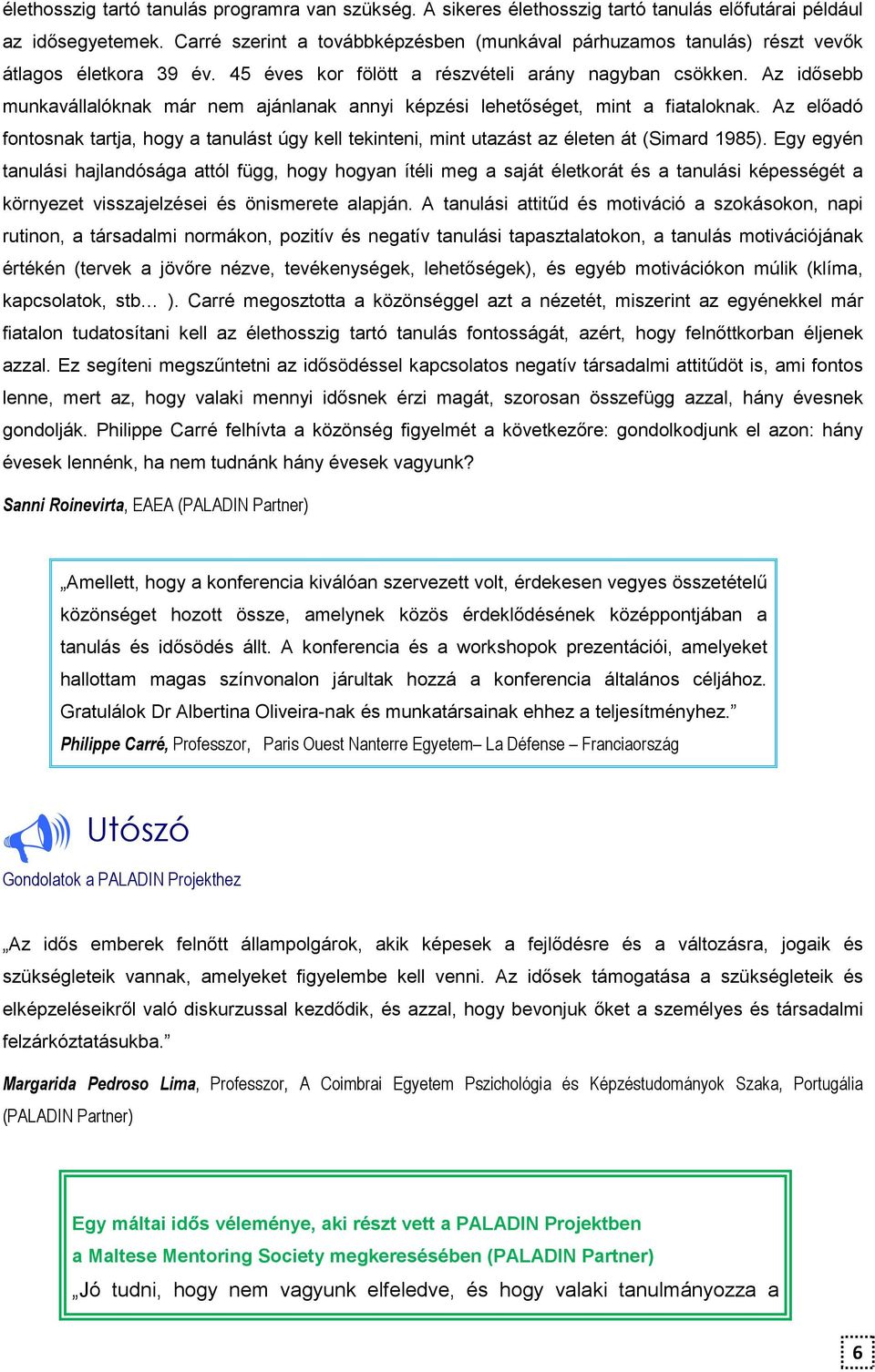 élethosszig tartó tanulás programra van szükség. A sikeres élethosszig tartó tanulás előfutárai például az idősegyetemek. Carré szerint a továbbképzésben (munkával párhuzamos tanulás) részt vevők átlagos életkora 39 év. 45 éves kor fölött a részvételi arány nagyban csökken. Az idősebb munkavállalóknak már nem ajánlanak annyi képzési lehetőséget, mint a fiataloknak. Az előadó fontosnak tartja, hogy a tanulást úgy kell tekinteni, mint utazást az életen át (Simard 1985). Egy egyén tanulási hajlandósága attól függ, hogy hogyan ítéli meg a saját életkorát és a tanulási képességét a környezet visszajelzései és önismerete alapján. A tanulási attitűd és motiváció a szokásokon, napi rutinon, a társadalmi normákon, pozitív és negatív tanulási tapasztalatokon, a tanulás motivációjának értékén (tervek a jövőre nézve, tevékenységek, lehetőségek), és egyéb motivációkon múlik (klíma, kapcsolatok, stb… ). Carré megosztotta a közönséggel azt a nézetét, miszerint az egyénekkel már fiatalon tudatosítani kell az élethosszig tartó tanulás fontosságát, azért, hogy felnőttkorban éljenek azzal. Ez segíteni megszűntetni az idősödéssel kapcsolatos negatív társadalmi attitűdöt is, ami fontos lenne, mert az, hogy valaki mennyi idősnek érzi magát, szorosan összefügg azzal, hány évesnek gondolják. Philippe Carré felhívta a közönség figyelmét a következőre: gondolkodjunk el azon: hány évesek lennénk, ha nem tudnánk hány évesek vagyunk?

Sanni Roinevirta, EAEA (PALADIN Partner)

„Amellett, hogy a konferencia kiválóan szervezett volt, érdekesen vegyes összetételű közönséget hozott össze, amelynek közös érdeklődésének középpontjában a tanulás és idősödés állt. A konferencia és a workshopok prezentációi, amelyeket hallottam magas színvonalon járultak hozzá a konferencia általános céljához. Gratulálok Dr Albertina Oliveira-nak és munkatársainak ehhez a teljesítményhez.”
Philippe Carré, Professzor, Paris Ouest Nanterre Egyetem– La Défense – Franciaország

Utószó

Gondolatok a PALADIN Projekthez

„Az idős emberek felnőtt állampolgárok, akik képesek a fejlődésre és a változásra, jogaik és szükségleteik vannak, amelyeket figyelembe kell venni. Az idősek támogatása a szükségleteik és elképzeléseikről való diskurzussal kezdődik, és azzal, hogy bevonjuk őket a személyes és társadalmi felzárkóztatásukba.”

Margarida Pedroso Lima, Professzor, A Coimbrai Egyetem Pszichológia és Képzéstudományok Szaka, Portugália (PALADIN Partner)

Egy máltai idős véleménye, aki részt vett a PALADIN Projektben
a Maltese Mentoring Society megkeresésében (PALADIN Partner)
„Jó tudni, hogy nem vagyunk elfeledve, és hogy valaki tanulmányozza a

6